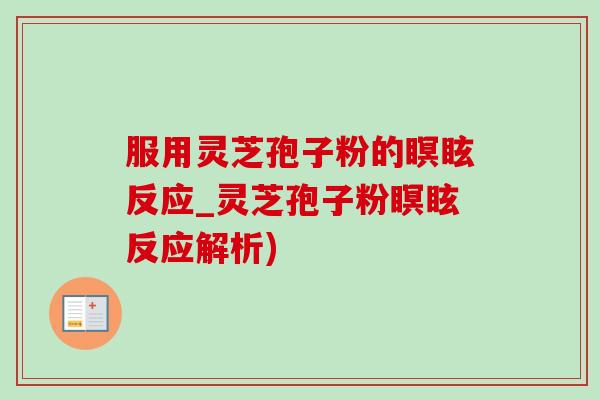 服用灵芝孢子粉的瞑眩反应_灵芝孢子粉瞑眩反应解析)